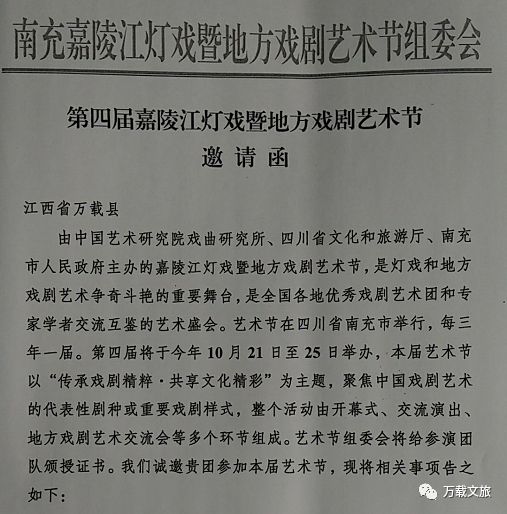 南充嘉陵江灯戏暨地方戏剧艺术节组委会

第四届嘉陵江灯戏暨地方戏剧艺术节
邀请函

江西省万载县

由中国艺术研究院戏曲研究所、四川省文化和旅游厅、南充市人民政府主办的嘉陵江灯戏暨地方戏剧艺术节，是灯戏和地方戏剧艺术争奇斗艳的重要舞台，是全国各地优秀戏剧艺术团和专家学者交流互鉴的艺术盛会。艺术节在四川省南充市举行，每三年一届。第四届将于今年10月21日至25日举办，本届艺术节以“传承戏剧精粹·共享文化精彩”为主题，聚焦中国戏剧艺术的代表性剧种或重要戏剧样式，整个活动由开幕式、交流演出、地方戏剧艺术交流会等多个环节组成。艺术节组委会将给参演团队颁授证书。我们诚邀贵团参加本届艺术节，现将相关事项告之如下：

万载文旅